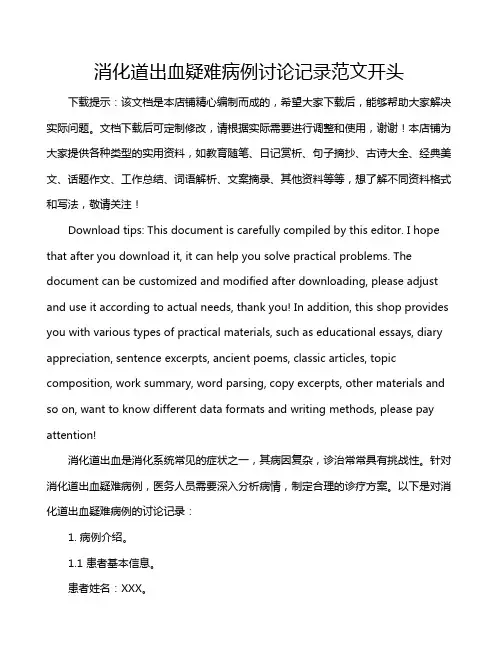 消化道出血疑难病例讨论记录范文开头

下载提示：该文档是本店铺精心编制而成的，希望大家下载后，能够帮助大家解决实际问题。文档下载后可定制修改，请根据实际需要进行调整和使用，谢谢！本店铺为大家提供各种类型的实用资料，如教育随笔、日记赏析、句子摘抄、古诗大全、经典美文、话题作文、工作总结、词语解析、文案摘录、其他资料等等，想了解不同资料格式和写法，敬请关注！

Download tips: This document is carefully compiled by this editor. I hope that after you download it, it can help you solve practical problems. The document can be customized and modified after downloading, please adjust and use it according to actual needs, thank you! In addition, this shop provides you with various types of practical materials, such as educational essays, diary appreciation, sentence excerpts, ancient poems, classic articles, topic composition, work summary, word parsing, copy excerpts, other materials and so on, want to know different data formats and writing methods, please pay attention!

消化道出血是消化系统常见的症状之一，其病因复杂，诊治常常具有挑战性。针对消化道出血疑难病例，医务人员需要深入分析病情，制定合理的诊疗方案。以下是对消化道出血疑难病例的讨论记录：

1. 病例介绍。

1.1 患者基本信息。

患者姓名：XXX。